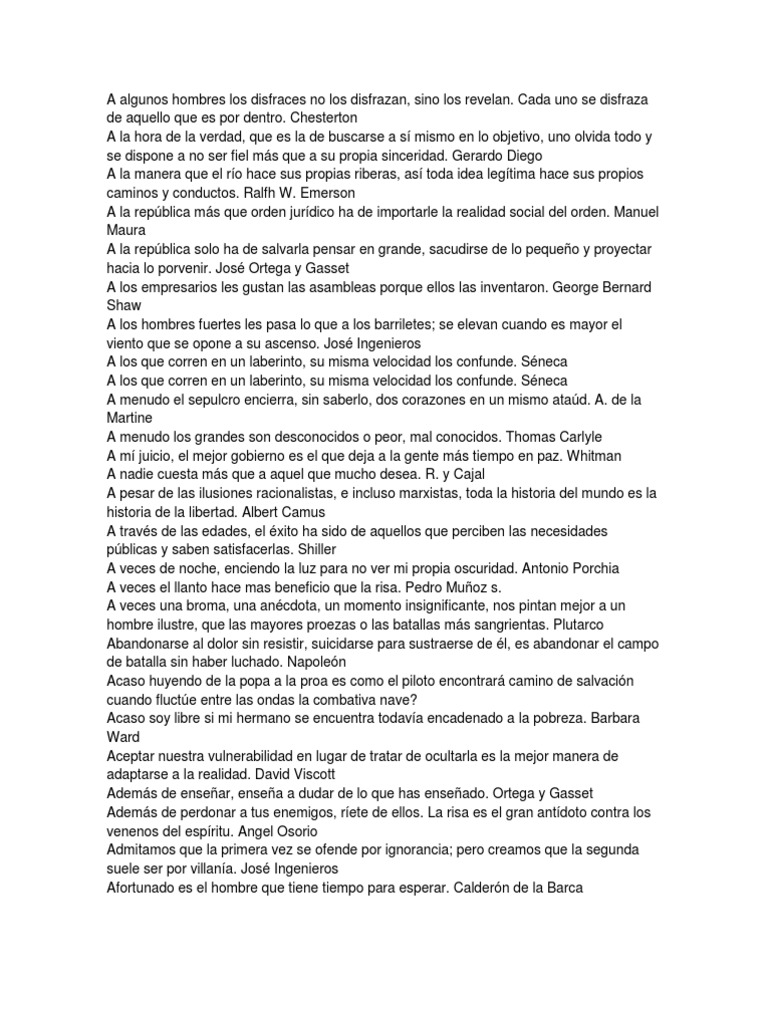 A algunos hombres los disfraces no los disfrazan, sino los revelan. Cada uno se disfraza de aquello que es por dentro. Chesterton
A la hora de la verdad, que es la de buscarse a sí mismo en lo objetivo, uno olvida todo y se dispone a no ser fiel más que a su propia sinceridad. Gerardo Diego
A la manera que el río hace sus propias riberas, así toda idea legítima hace sus propios caminos y conductos. Ralfh W. Emerson
A la república más que orden jurídico ha de importarle la realidad social del orden. Manuel Maura
A la república solo ha de salvarla pensar en grande, sacudirse de lo pequeño y proyectar hacia lo porvenir. José Ortega y Gasset
A los empresarios les gustan las asambleas porque ellos las inventaron. George Bernard Shaw
A los hombres fuertes les pasa lo que a los barriletes; se elevan cuando es mayor el viento que se opone a su ascenso. José Ingenieros
A los que corren en un laberinto, su misma velocidad los confunde. Séneca
A los que corren en un laberinto, su misma velocidad los confunde. Séneca
A menudo el sepulcro encierra, sin saberlo, dos corazones en un mismo ataúd. A. de la Martine
A menudo los grandes son desconocidos o peor, mal conocidos. Thomas Carlyle
A mí juicio, el mejor gobierno es el que deja a la gente más tiempo en paz. Whitman
A nadie cuesta más que a aquel que mucho desea. R. y Cajal
A pesar de las ilusiones racionalistas, e incluso marxistas, toda la historia del mundo es la historia de la libertad. Albert Camus
A través de las edades, el éxito ha sido de aquellos que perciben las necesidades públicas y saben satisfacerlas. Shiller
A veces de noche, enciendo la luz para no ver mi propia oscuridad. Antonio Porchia
A veces el llanto hace mas beneficio que la risa. Pedro Muñoz s.
A veces una broma, una anécdota, un momento insignificante, nos pintan mejor a un hombre ilustre, que las mayores proezas o las batallas más sangrientas. Plutarco
Abandonarse al dolor sin resistir, suicidarse para sustraerse de él, es abandonar el campo de batalla sin haber luchado. Napoleón
Acaso huyendo de la popa a la proa es como el piloto encontrará camino de salvación cuando fluctúe entre las ondas la combativa nave?
Acaso soy libre si mi hermano se encuentra todavía encadenado a la pobreza. Barbara Ward
Aceptar nuestra vulnerabilidad en lugar de tratar de ocultarla es la mejor manera de adaptarse a la realidad. David Viscott
Además de enseñar, enseña a dudar de lo que has enseñado. Ortega y Gasset
Además de perdonar a tus enemigos, ríete de ellos. La risa es el gran antídoto contra los venenos del espíritu. Angel Osorio
Admitamos que la primera vez se ofende por ignorancia; pero creamos que la segunda suele ser por villanía. José Ingenieros
Afortunado es el hombre que tiene tiempo para esperar. Calderón de la Barca